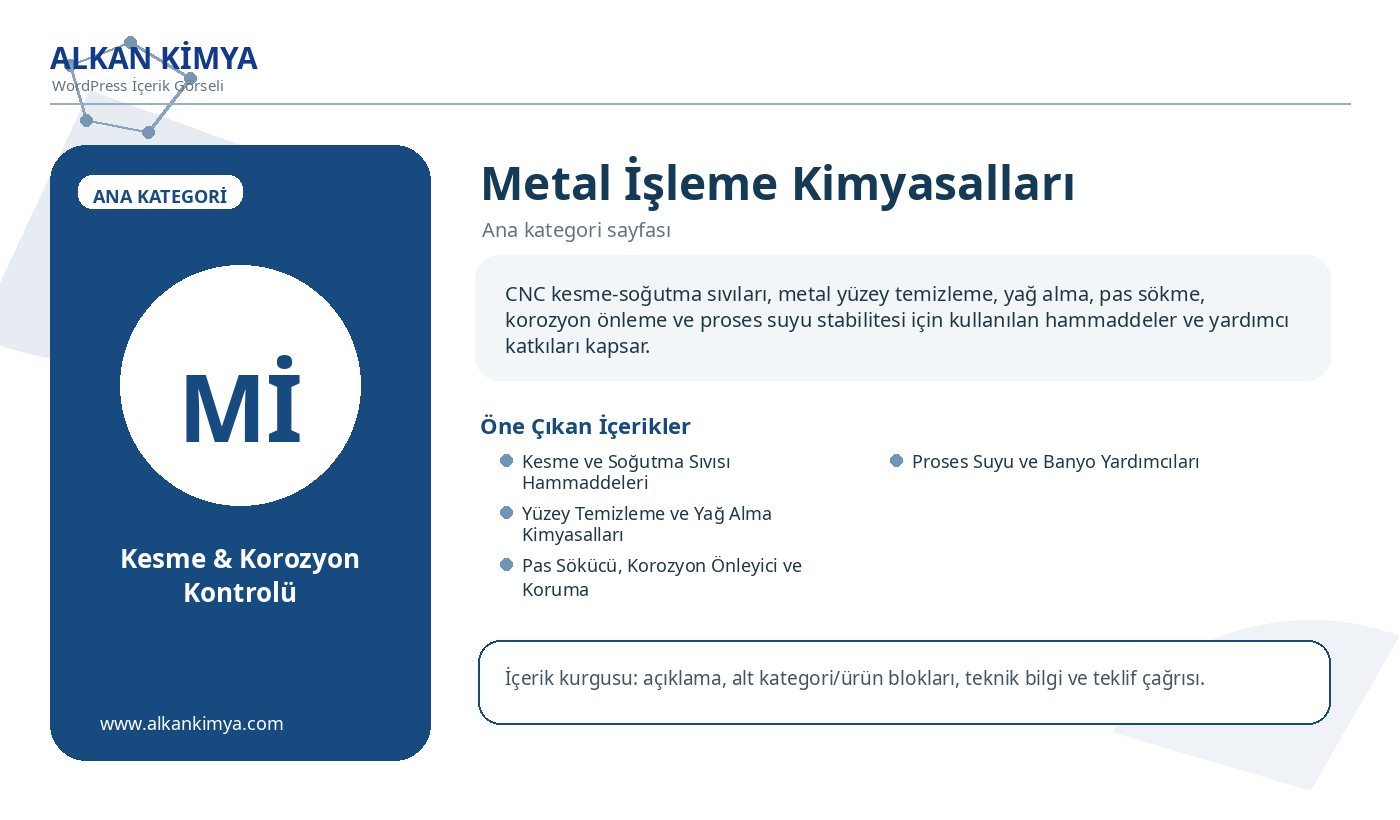 ALKAN KİMYA
WordPress İçerik Görseli

ANA KATEGORİ

Mİ

Kesme & Korozyon Kontrolü

www.alkankimya.com

Metal İşleme Kimyasalları

Ana kategori sayfası

CNC kesme-soğutma sıvıları, metal yüzey temizleme, yağ alma, pas sökme, korozyon önleme ve proses suyu stabilitesi için kullanılan hammaddeler ve yardımcı katkıları kapsar.

Öne Çıkan İçerikler

• Kesme ve Soğutma Sıvısı Hammaddeleri
• Yüzey Temizleme ve Yağ Alma Kimyasalları
• Pas Sökücü, Korozyon Önleyici ve Koruma

• Proses Suyu ve Banyo Yardımcıları

İçerik kurgusu: açıklama, alt kategori/ürün blokları, teknik bilgi ve teklif çağrısı.